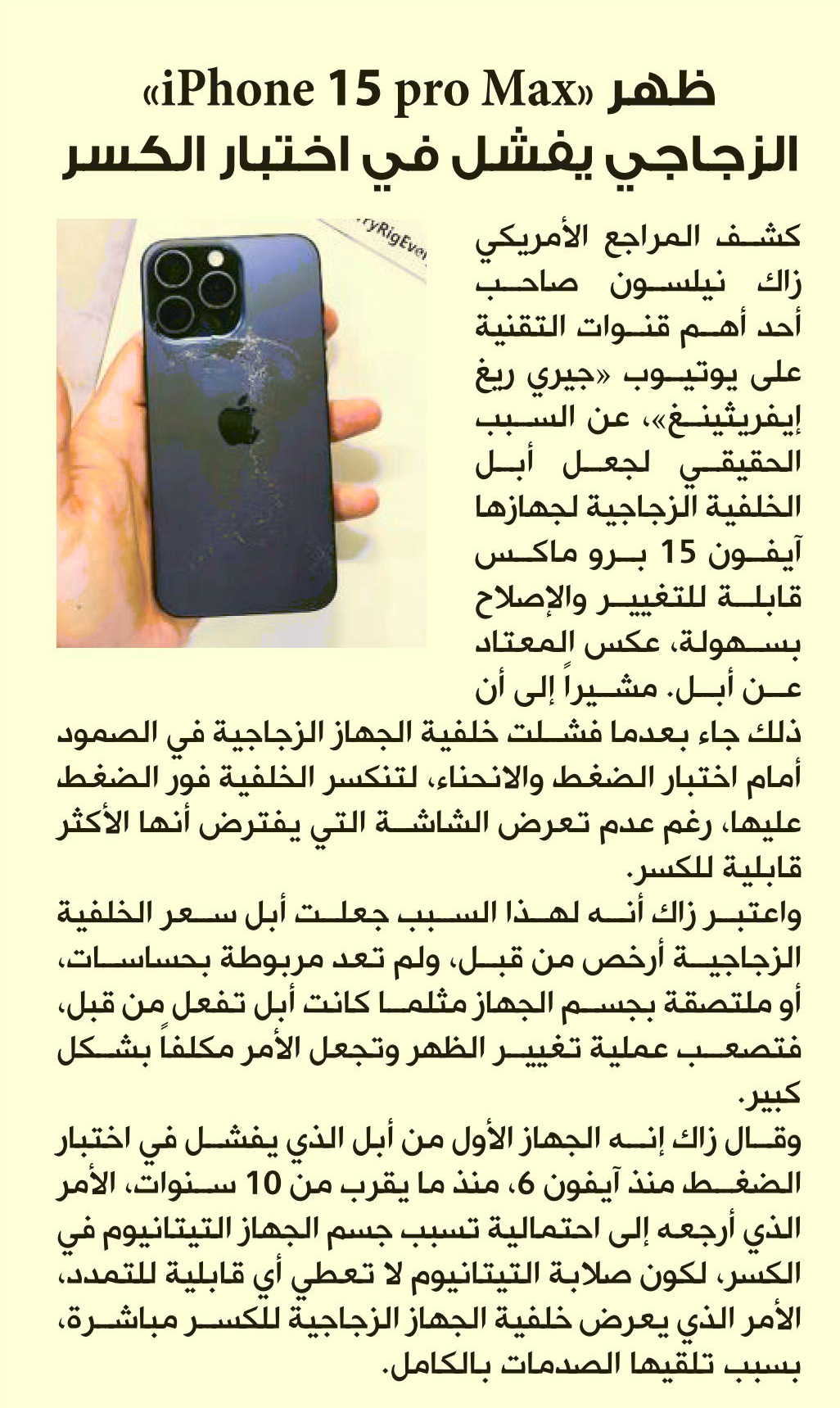 ظهر «iPhone 15 pro Max» الزجاجي يفشل في اختبار الكسر

rryRigEve

كشف المراجع الأمريكي زاك نيلسون صاحب أحد أهم قنوات التقنية على يوتيوب «جيري ريغ إيفريثينغ»، عن السبب الحقيقي لجعل أبل الخلفية الزجاجية لجهازها آيفون 15 برو ماكس قابلة للتغيير والإصلاح بسهولة، عكس المعتاد عن أبل. مشيراً إلى أن ذلك جاء بعدما فشلت خلفية الجهاز الزجاجية في الصمود أمام اختبار الضغط والانحناء، لتنكسر الخلفية فور الضغط عليها، رغم عدم تعرض الشاشة التي يفترض أنها الأكثر قابلية للكسر.

واعتبر زاك أنه لهذا السبب جعلت أبل سعر الخلفية الزجاجية أرخص من قبل، ولم تعد مربوطة بحساسات، أو ملتصقة بجسم الجهاز مثلما كانت أبل تفعل من قبل، فتصعب عملية تغيير الظهر وتجعل الأمر مكلفاً بشكل كبير.

وقال زاك إنه الجهاز الأول من أبل الذي يفشل في اختبار الضغط منذ آيفون 6، منذ ما يقرب من 10 سنوات، الأمر الذي أرجعه إلى احتمالية تسبب جسم الجهاز التيتانيوم في الكسر، لكون صلابة التيتانيوم لا تعطي أي قابلية للتمدد، الأمر الذي يعرض خلفية الجهاز الزجاجية للكسر مباشرة، بسبب تلقيها الصدمات بالكامل.